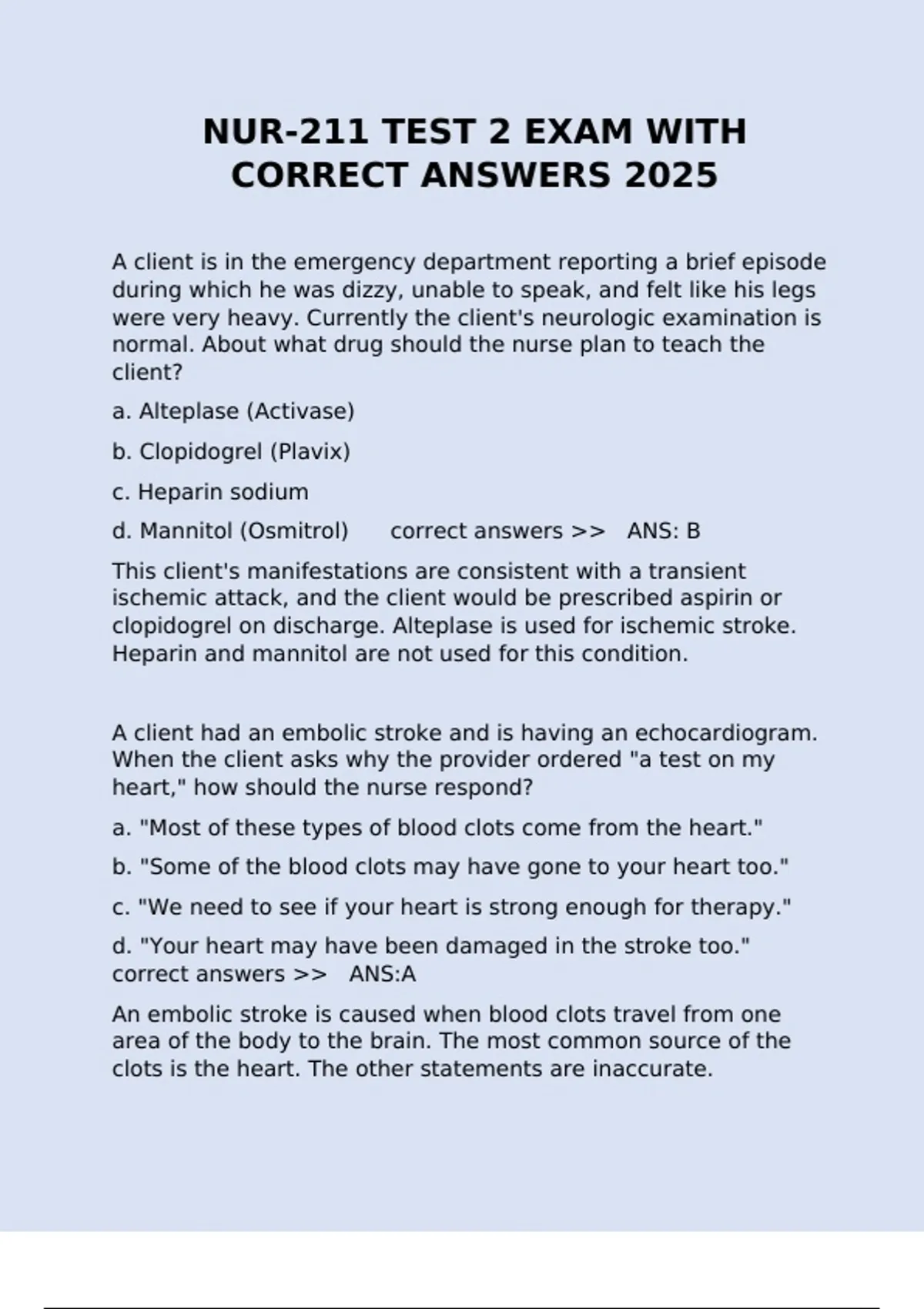 NUR-211 TEST 2 EXAM WITH CORRECT ANSWERS 2025

A client is in the emergency department reporting a brief episode during which he was dizzy, unable to speak, and felt like his legs were very heavy. Currently the client's neurologic examination is normal. About what drug should the nurse plan to teach the client?

a. Alteplase (Activase)

b. Clopidogrel (Plavix)

c. Heparin sodium

d. Mannitol (Osmitrol) correct answers >> ANS: B

This client's manifestations are consistent with a transient ischemic attack, and the client would be prescribed aspirin or clopidogrel on discharge. Alteplase is used for ischemic stroke. Heparin and mannitol are not used for this condition.

A client had an embolic stroke and is having an echocardiogram. When the client asks why the provider ordered "a test on my heart," how should the nurse respond?

a. "Most of these types of blood clots come from the heart."

b. "Some of the blood clots may have gone to your heart too."

c. "We need to see if your heart is strong enough for therapy."

d. "Your heart may have been damaged in the stroke too." correct answers >> ANS:A

An embolic stroke is caused when blood clots travel from one area of the body to the brain. The most common source of the clots is the heart. The other statements are inaccurate.